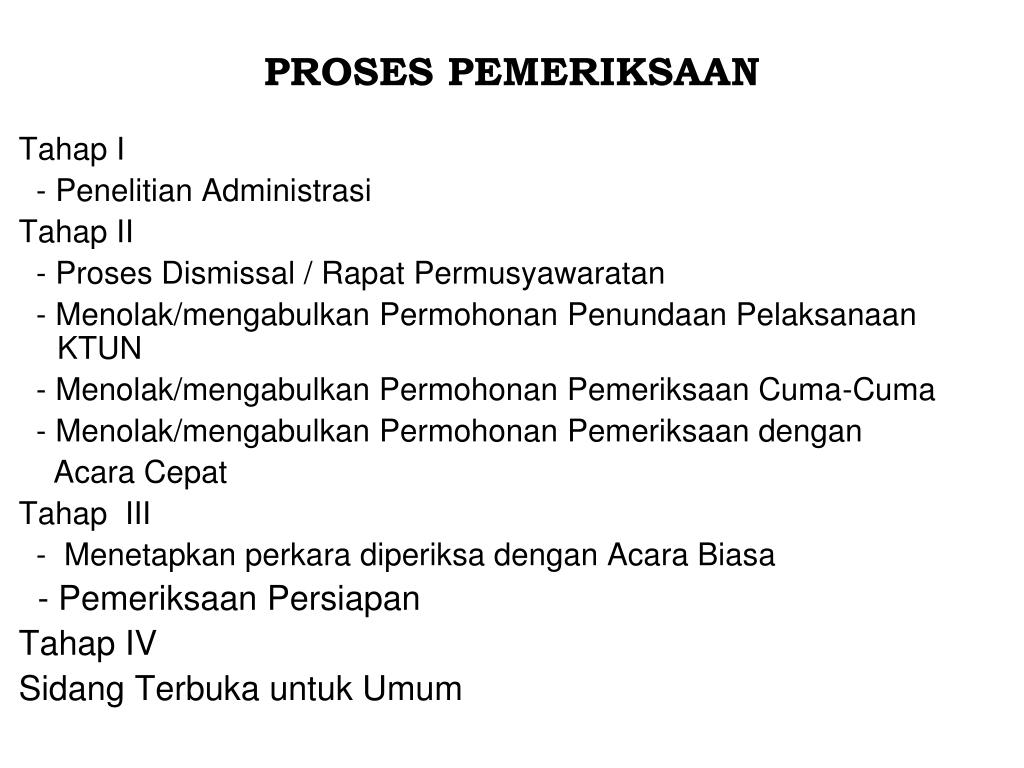 PROSES PEMERIKSAAN

Tahap I

- Penelitian Administrasi

Tahap II

- Proses Dismissal / Rapat Permusyawaratan

- Menolak/mengabulkan Permohonan Penundaan Pelaksanaan KTUN

- Menolak/mengabulkan Permohonan Pemeriksaan Cuma-Cuma

- Menolak/mengabulkan Permohonan Pemeriksaan dengan Acara Cepat

Tahap III

- Menetapkan perkara diperiksa dengan Acara Biasa

- Pemeriksaan Persiapan

Tahap IV

Sidang Terbuka untuk Umum